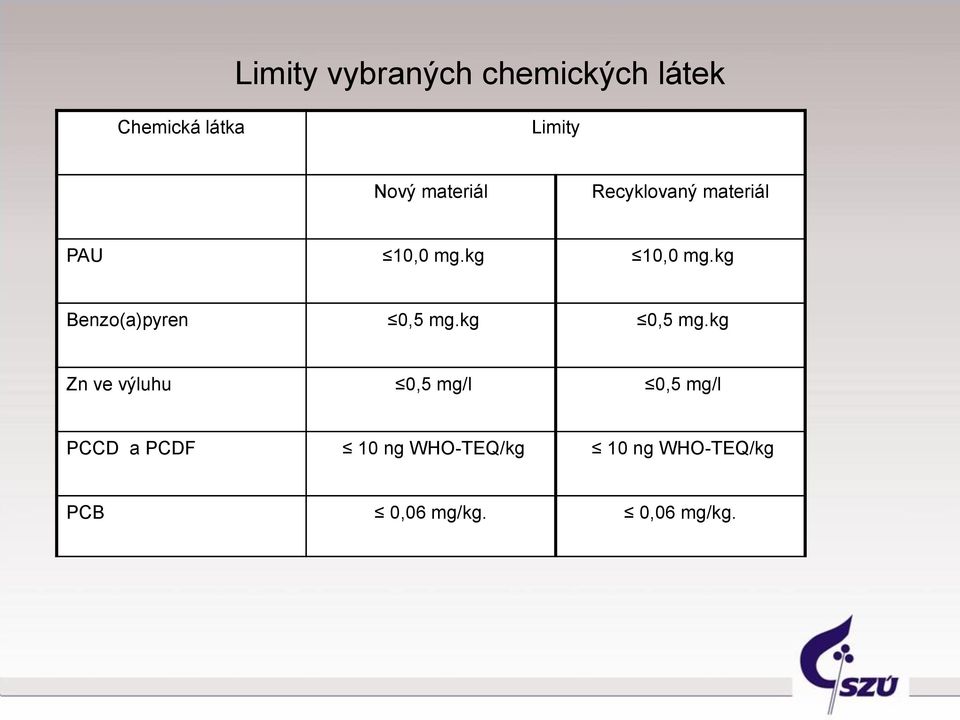 Limity vybraných chemických látek

| Chemická látka | Limity | |
|---|---|---|
| | Nový materiál | Recyklovaný materiál |
| PAU | ≤10,0 mg.kg | ≤10,0 mg.kg |
| Benzo(a)pyren | ≤0,5 mg.kg | ≤0,5 mg.kg |
| Zn ve výluhu | ≤0,5 mg/l | ≤0,5 mg/l |
| PCCD a PCDF | ≤ 10 ng WHO-TEQ/kg | ≤ 10 ng WHO-TEQ/kg |
| PCB | ≤ 0,06 mg/kg. | ≤ 0,06 mg/kg. |

SZÚ